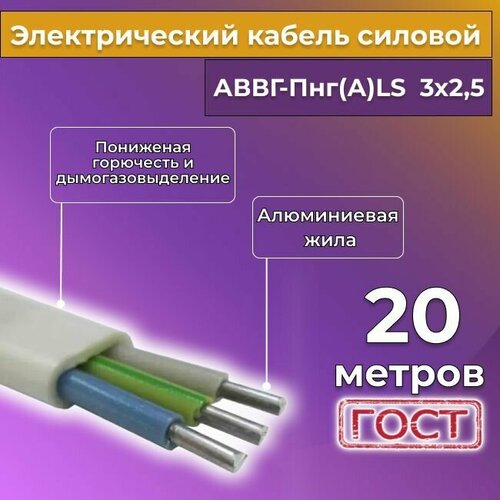 Электрический кабель силовой

АВВГ-Пнг(А)LS 3х2,5

Пониженая горючесть и дымогазовыделение

Алюминиевая жила

20 метров

ГОСТ